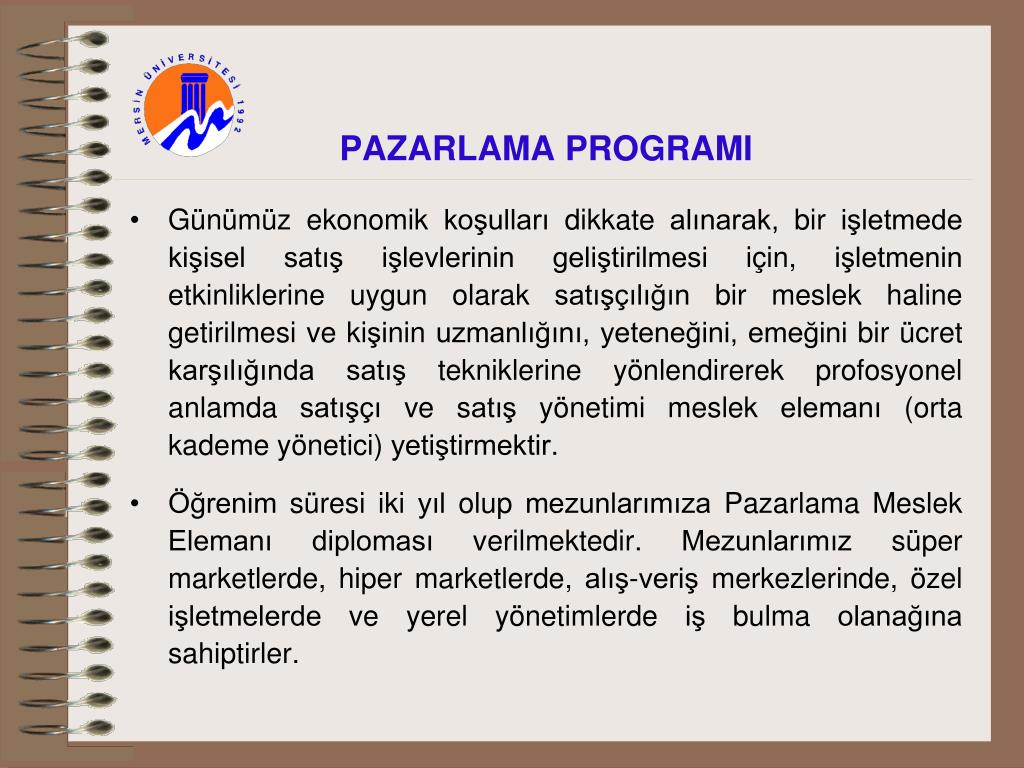 MERSİN ÜNİVERSİTESİ 1992

PAZARLAMA PROGRAMI

• Günümüz ekonomik koşulları dikkate alınarak, bir işletmede kişisel satış işlevlerinin geliştirilmesi için, işletmenin etkinliklerine uygun olarak satışçılığın bir meslek haline getirilmesi ve kişinin uzmanlığını, yeteneğini, emeğini bir ücret karşılığında satış tekniklerine yönlendirerek profosyonel anlamda satışçı ve satış yönetimi meslek elemanı (orta kademe yönetici) yetiştirmektir.

• Öğrenim süresi iki yıl olup mezunlarımıza Pazarlama Meslek Elemanı diploması verilmektedir. Mezunlarımız süper marketlerde, hiper marketlerde, alış-veriş merkezlerinde, özel işletmelerde ve yerel yönetimlerde iş bulma olanağına sahiptirler.